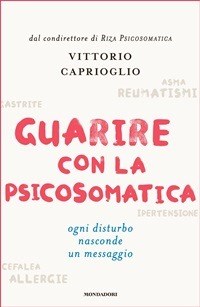 dal condirettore di RIZA PSICOSOMATICA

VITTORIO
CAPRIOGLIO

ASMA
REUMATISMI

ASTRITE

GUARIRE
CON LA
PSICOSOMATICA

IPERTENSIONE

ogni disturbo
nasconde
un messaggio

CEFALEA
ALLERGIE

MONDADORI